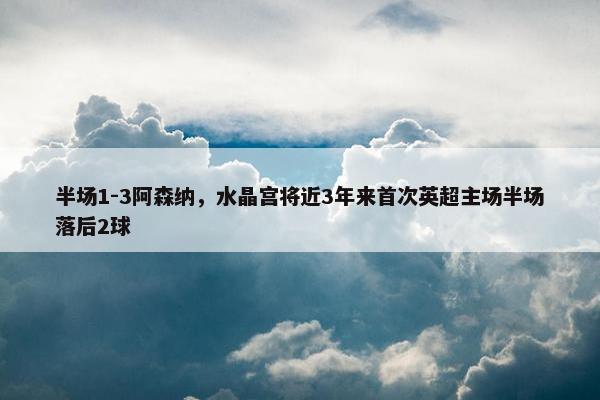 半场1-3阿森纳，水晶宫将近3年来首次英超主场半场落后2球